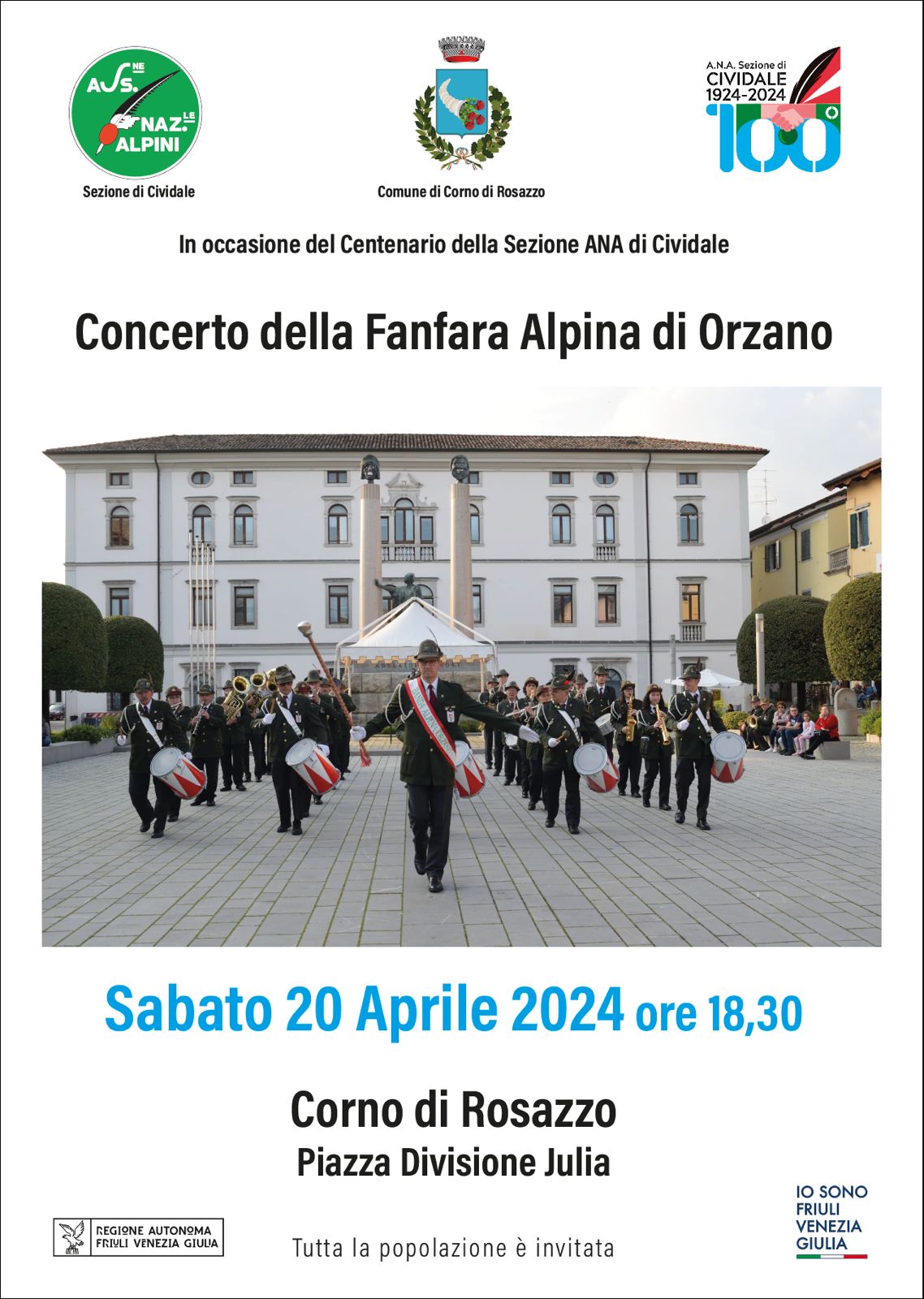 ASS.NE NAZ.LE ALPINI

Sezione di Cividale

Comune di Corno di Rosazzo

A.N.A. Sezione di CIVIDALE 1924-2024 100°

In occasione del Centenario della Sezione ANA di Cividale

Concerto della Fanfara Alpina di Orzano

Sabato 20 Aprile 2024 ore 18,30

Corno di Rosazzo

Piazza Divisione Julia

REGIONE AUTONOMA FRIULI VENEZIA GIULIA

Tutta la popolazione è invitata

IO SONO FRIULI VENEZIA GIULIA